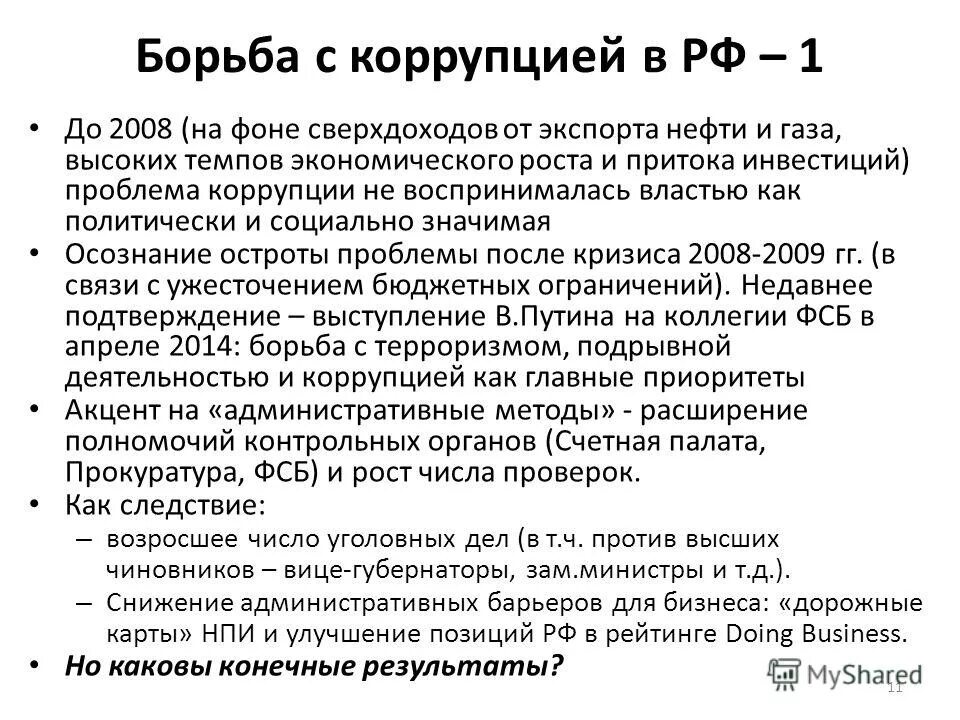 Борьба с коррупцией в РФ – 1

• До 2008 (на фоне сверхдоходов от экспорта нефти и газа, высоких темпов экономического роста и притока инвестиций) проблема коррупции не воспринималась властью как политически и социально значимая
• Осознание остроты проблемы после кризиса 2008-2009 гг. (в связи с ужесточением бюджетных ограничений). Недавнее подтверждение – выступление В.Путина на коллегии ФСБ в апреле 2014: борьба с терроризмом, подрывной деятельностью и коррупцией как главные приоритеты
• Акцент на «административные методы» - расширение полномочий контрольных органов (Счетная палата, Прокуратура, ФСБ) и рост числа проверок.
• Как следствие:
– возросшее число уголовных дел (в т.ч. против высших чиновников – вице-губернаторы, зам.министры и т.д.).
– Снижение административных барьеров для бизнеса: «дорожные карты» НПИ и улучшение позиций РФ в рейтинге Doing Business.
• Но каковы конечные результаты?

MyShared
11